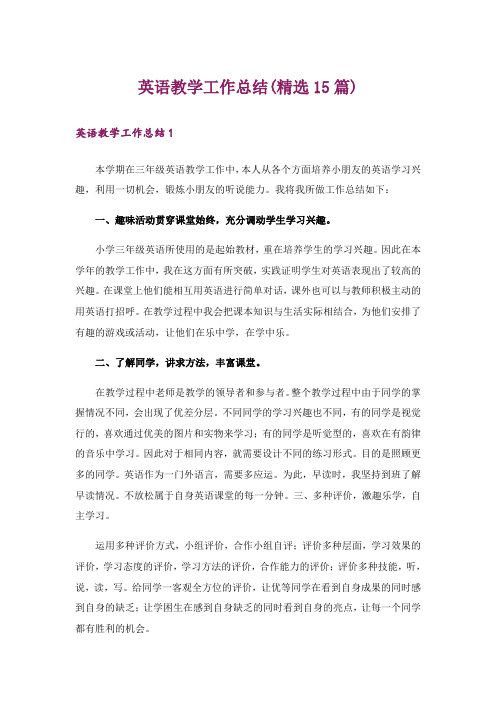 英语教学工作总结(精选15篇)

英语教学工作总结1

本学期在三年级英语教学工作中，本人从各个方面培养小朋友的英语学习兴趣，利用一切机会，锻炼小朋友的听说能力。我将我所做工作总结如下：

一、趣味活动贯穿课堂始终，充分调动学生学习兴趣。

小学三年级英语所使用的是起始教材，重在培养学生的学习兴趣。因此在本学年的教学工作中，我在这方面有所突破，实践证明学生对英语表现出了较高的兴趣。在课堂上他们能相互用英语进行简单对话，课外也可以与教师积极主动的用英语打招呼。在教学过程中我会把课本知识与生活实际相结合，为他们安排了有趣的游戏或活动，让他们在乐中学，在学中乐。

二、了解同学，讲求方法，丰富课堂。

在教学过程中老师是教学的领导者和参与者。整个教学过程中由于同学的掌握情况不同，会出现了优差分层。不同同学的学习兴趣也不同，有的同学是视觉行的，喜欢通过优美的图片和实物来学习；有的同学是听觉型的，喜欢在有韵律的音乐中学习。因此对于相同内容，就需要设计不同的练习形式。目的是照顾更多的同学。英语作为一门外语言，需要多应运。为此，早读时，我坚持到班了解早读情况。不放松属于自身英语课堂的每一分钟。三、多种评价，激趣乐学，自主学习。

运用多种评价方式，小组评价，合作小组自评；评价多种层面，学习效果的评价，学习态度的评价，学习方法的评价，合作能力的评价；评价多种技能，听，说，读，写。给同学一客观全方位的评价，让优等同学在看到自身成果的同时感到自身的缺乏；让学困生在感到自身缺乏的同时看到自身的亮点，让每一个同学都有胜利的机会。